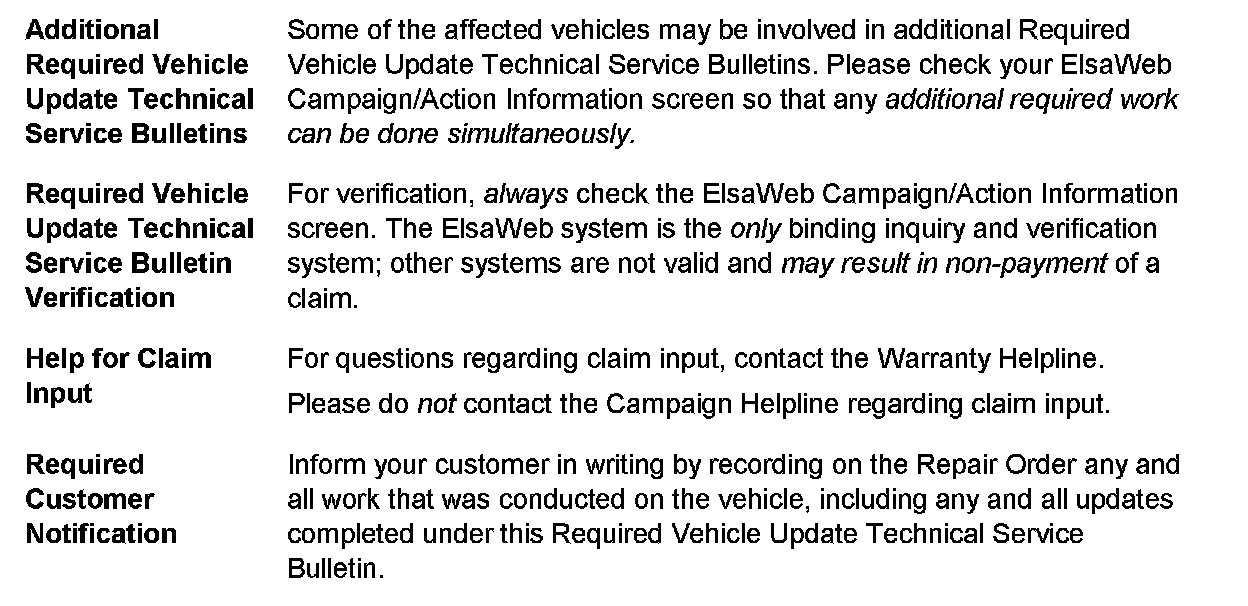 Additional Required Vehicle Update Technical Service Bulletins

Some of the affected vehicles may be involved in additional Required Vehicle Update Technical Service Bulletins. Please check your ElsaWeb Campaign/Action Information screen so that any additional required work can be done simultaneously.

Required Vehicle Update Technical Service Bulletin Verification

For verification, always check the ElsaWeb Campaign/Action Information screen. The ElsaWeb system is the only binding inquiry and verification system; other systems are not valid and may result in non-payment of a claim.

Help for Claim Input

For questions regarding claim input, contact the Warranty Helpline.

Please do not contact the Campaign Helpline regarding claim input.

Required Customer Notification

Inform your customer in writing by recording on the Repair Order any and all work that was conducted on the vehicle, including any and all updates completed under this Required Vehicle Update Technical Service Bulletin.